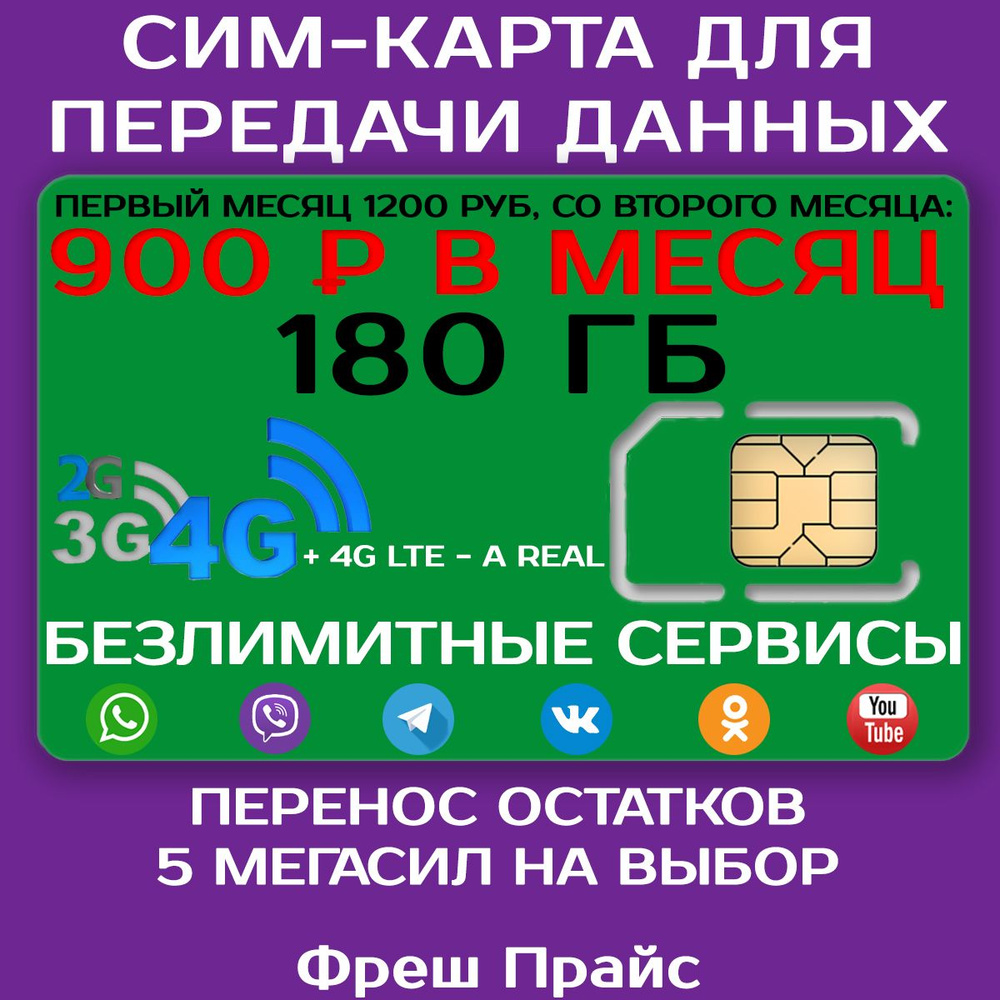 СИМ-КАРТА ДЛЯ ПЕРЕДАЧИ ДАННЫХ

ПЕРВЫЙ МЕСЯЦ 1200 РУБ, СО ВТОРОГО МЕСЯЦА:
900 ₽ В МЕСЯЦ
180 ГБ

2G
3G
4G
+ 4G LTE - A REAL

БЕЗЛИМИТНЫЕ СЕРВИСЫ

You Tube

ПЕРЕНОС ОСТАТКОВ
5 МЕГАСИЛ НА ВЫБОР

Фреш Прайс